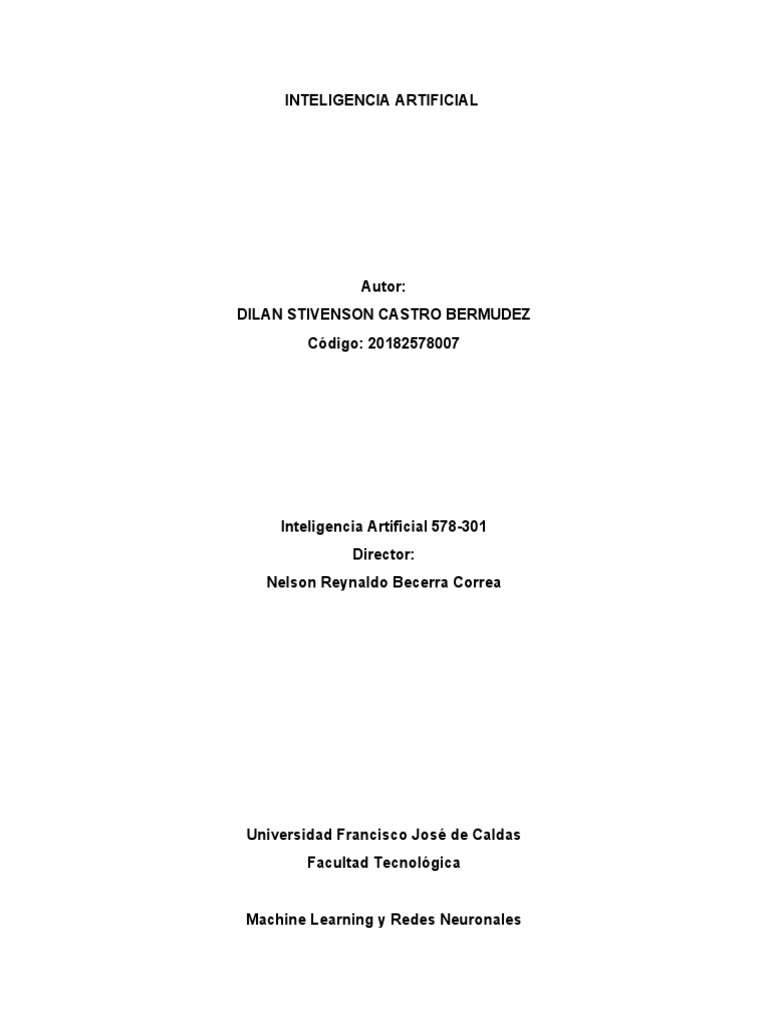 INTELIGENCIA ARTIFICIAL

Autor:
DILAN STIVENSON CASTRO BERMUDEZ
Código: 20182578007

Inteligencia Artificial 578-301
Director:
Nelson Reynaldo Becerra Correa

Universidad Francisco José de Caldas
Facultad Tecnológica

Machine Learning y Redes Neuronales